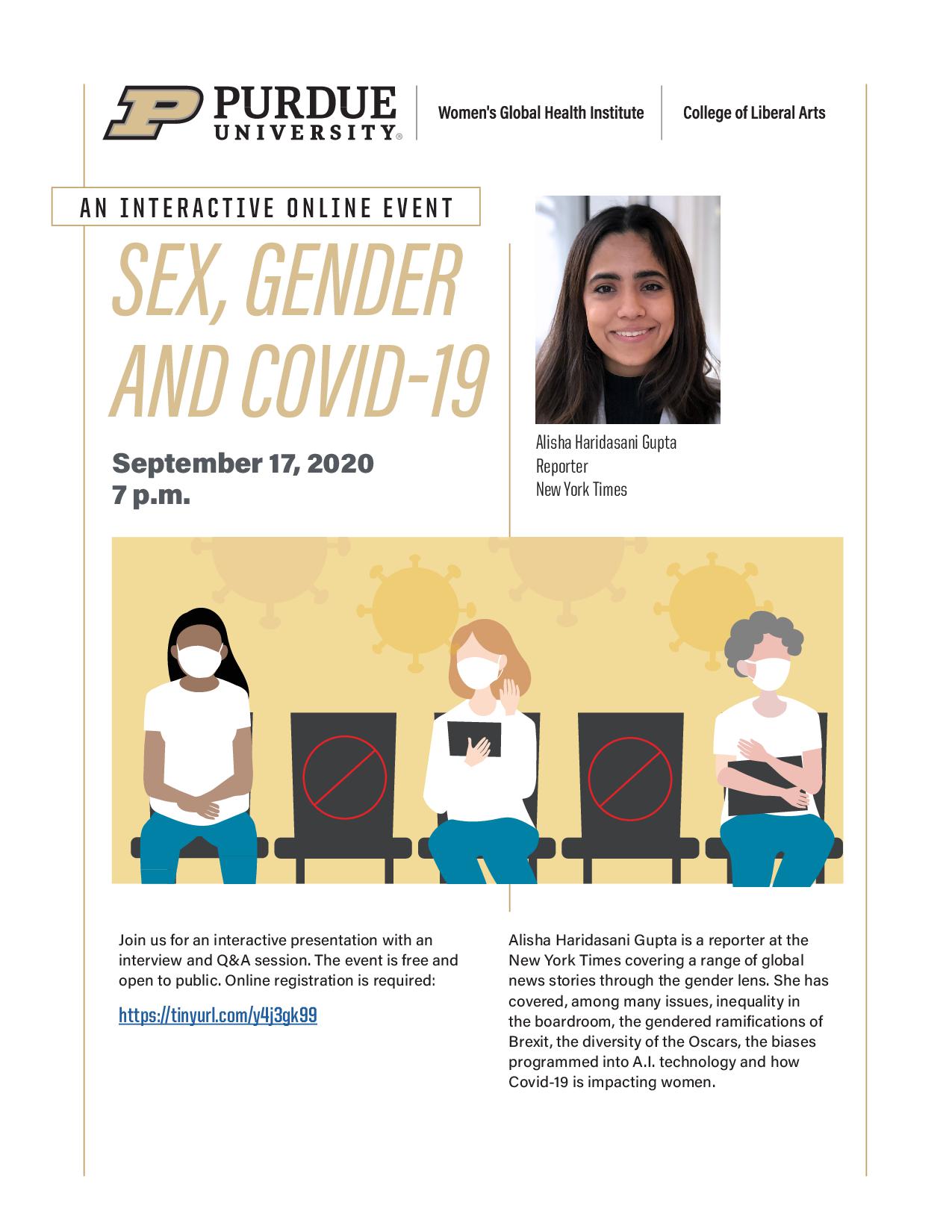 PURDUE UNIVERSITY®

Women's Global Health Institute

College of Liberal Arts

AN INTERACTIVE ONLINE EVENT

SEX, GENDER AND COVID-19

September 17, 2020
7 p.m.

Alisha Haridasani Gupta
Reporter
New York Times

Join us for an interactive presentation with an interview and Q&A session. The event is free and open to public. Online registration is required:

https://tinyurl.com/y4j3gk99

Alisha Haridasani Gupta is a reporter at the New York Times covering a range of global news stories through the gender lens. She has covered, among many issues, inequality in the boardroom, the gendered ramifications of Brexit, the diversity of the Oscars, the biases programmed into A.I. technology and how Covid-19 is impacting women.